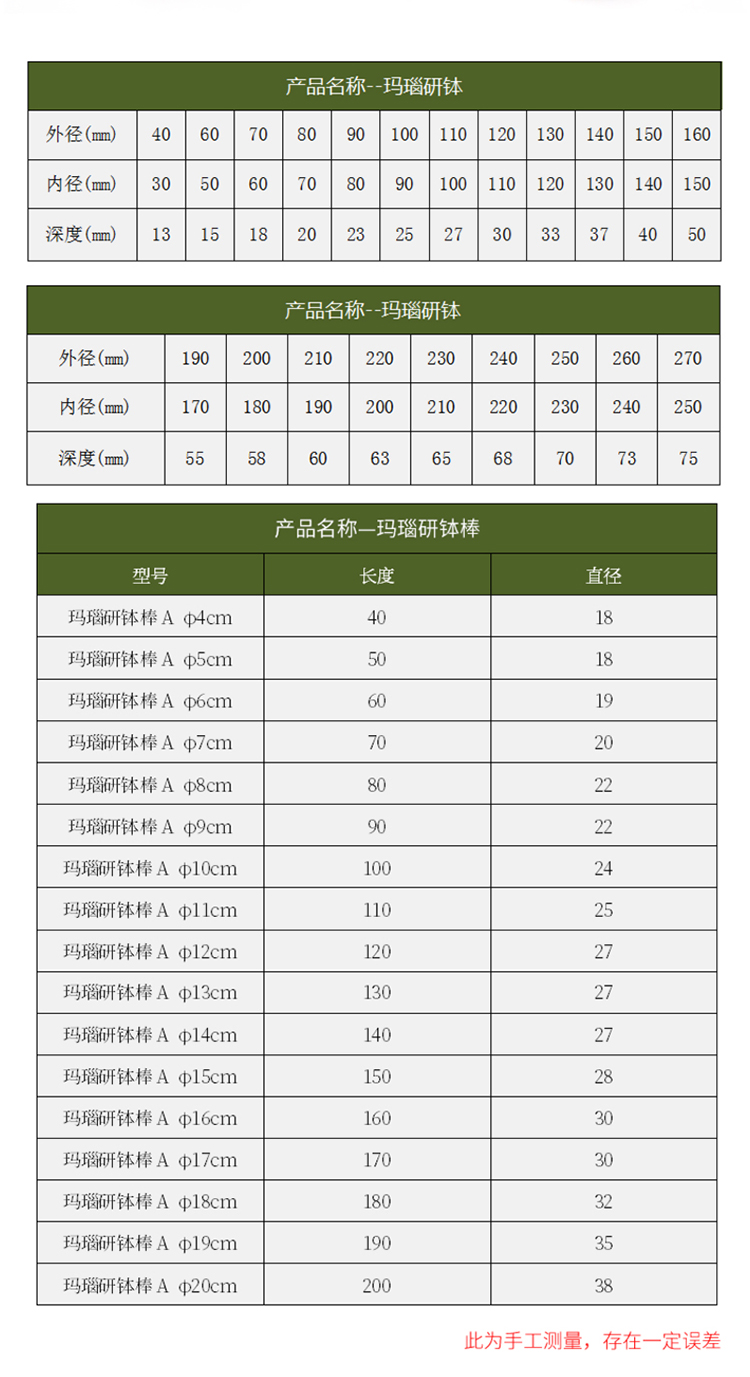 产品名称--玛瑙研钵

| 外径(mm) | 40 | 60 | 70 | 80 | 90 | 100 | 110 | 120 | 130 | 140 | 150 | 160 |
|---|---|---|---|---|---|---|---|---|---|---|---|---|
| 内径(mm) | 30 | 50 | 60 | 70 | 80 | 90 | 100 | 110 | 120 | 130 | 140 | 150 |
| 深度(mm) | 13 | 15 | 18 | 20 | 23 | 25 | 27 | 30 | 33 | 37 | 40 | 50 |

产品名称--玛瑙研钵

| 外径(mm) | 190 | 200 | 210 | 220 | 230 | 240 | 250 | 260 | 270 |
|---|---|---|---|---|---|---|---|---|---|
| 内径(mm) | 170 | 180 | 190 | 200 | 210 | 220 | 230 | 240 | 250 |
| 深度(mm) | 55 | 58 | 60 | 63 | 65 | 68 | 70 | 73 | 75 |

产品名称—玛瑙研钵棒

| 型号 | 长度 | 直径 |
|---|---|---|
| 玛瑙研钵棒 A φ4cm | 40 | 18 |
| 玛瑙研钵棒 A φ5cm | 50 | 18 |
| 玛瑙研钵棒 A φ6cm | 60 | 19 |
| 玛瑙研钵棒 A φ7cm | 70 | 20 |
| 玛瑙研钵棒 A φ8cm | 80 | 22 |
| 玛瑙研钵棒 A φ9cm | 90 | 22 |
| 玛瑙研钵棒 A φ10cm | 100 | 24 |
| 玛瑙研钵棒 A φ11cm | 110 | 25 |
| 玛瑙研钵棒 A φ12cm | 120 | 27 |
| 玛瑙研钵棒 A φ13cm | 130 | 27 |
| 玛瑙研钵棒 A φ14cm | 140 | 27 |
| 玛瑙研钵棒 A φ15cm | 150 | 28 |
| 玛瑙研钵棒 A φ16cm | 160 | 30 |
| 玛瑙研钵棒 A φ17cm | 170 | 30 |
| 玛瑙研钵棒 A φ18cm | 180 | 32 |
| 玛瑙研钵棒 A φ19cm | 190 | 35 |
| 玛瑙研钵棒 A φ20cm | 200 | 38 |

此为手工测量，存在一定误差